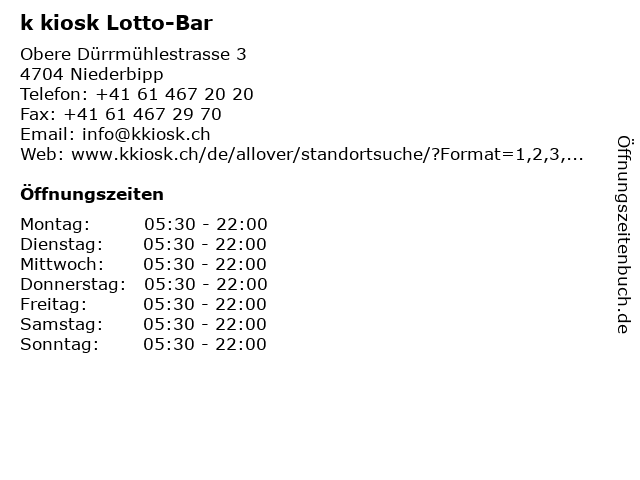 k kiosk Lotto-Bar

Obere Dürrmühlestrasse 3
4704 Niederbipp
Telefon: +41 61 467 20 20
Fax: +41 61 467 29 70
Email: info@kkiosk.ch
Web: www.kkiosk.ch/de/allover/standortsuche/?Format=1,2,3,...

Öffnungszeiten

| | |
|---|---|
| Montag: | 05:30 - 22:00 |
| Dienstag: | 05:30 - 22:00 |
| Mittwoch: | 05:30 - 22:00 |
| Donnerstag: | 05:30 - 22:00 |
| Freitag: | 05:30 - 22:00 |
| Samstag: | 05:30 - 22:00 |
| Sonntag: | 05:30 - 22:00 |

Öffnungszeitenbuch.de